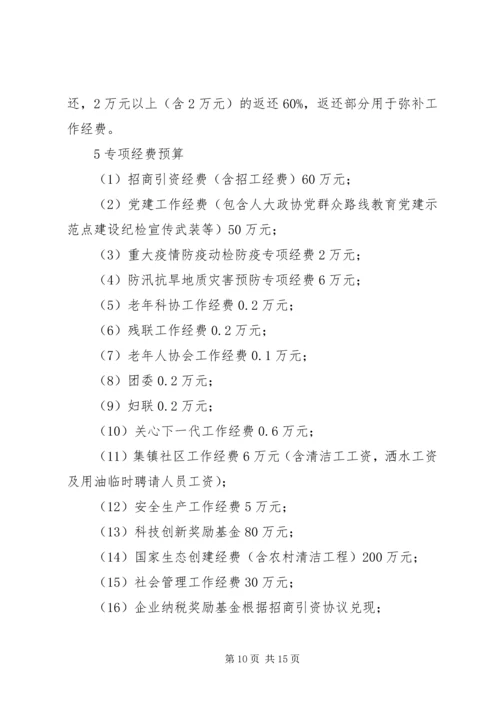 还，2万元以上（含2万元）的返还60%，返还部分用于弥补工作经费。

5专项经费预算

（1）招商引资经费（含招工经费）60万元；

（2）党建工作经费（包含人大政协党群众路线教育党建示范点建设纪检宣传武装等）50万元；

（3）重大疫情防疫动检防疫专项经费2万元；

（4）防汛抗旱地质灾害预防专项经费6万元；

（5）老年科协工作经费0.2万元；

（6）残联工作经费0.2万元；

（7）老年人协会工作经费0.1万元；

（8）团委0.2万元；

（9）妇联0.2万元；

（10）关心下一代工作经费0.6万元；

（11）集镇社区工作经费6万元（含清洁工工资，洒水工资及用油临时聘请人员工资）；

（12）安全生产工作经费5万元；

（13）科技创新奖励基金80万元；

（14）国家生态创建经费（含农村清洁工程）200万元；

（15）社会管理工作经费30万元；

（16）企业纳税奖励基金根据招商引资协议兑现；

第10页 共15页